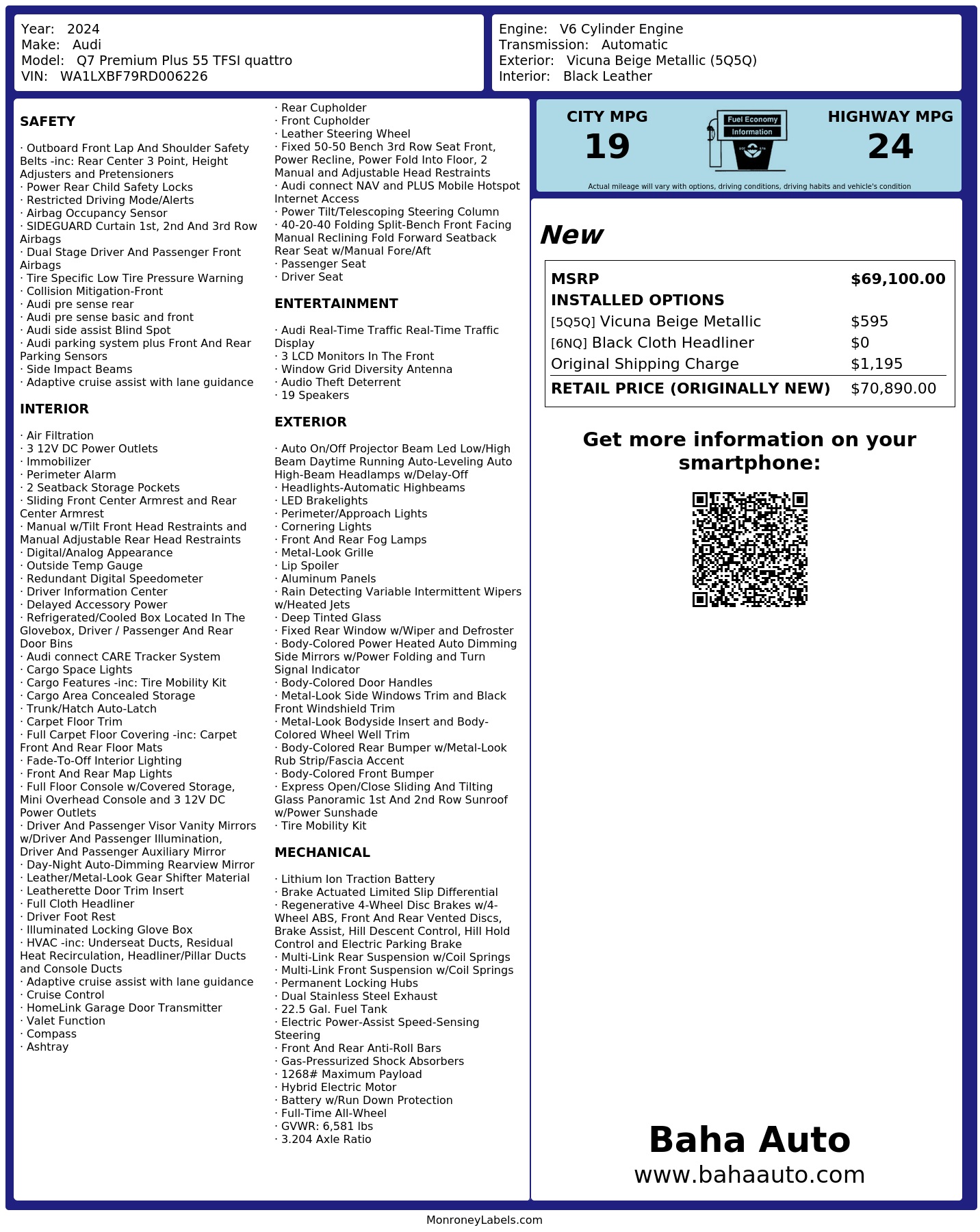 Year: 2024
Make: Audi
Model: Q7 Premium Plus 55 TFSI quattro
VIN: WA1LXBF79RD006226

Engine: V6 Cylinder Engine
Transmission: Automatic
Exterior: Vicuna Beige Metallic (5Q5Q)
Interior: Black Leather

SAFETY

· Outboard Front Lap And Shoulder Safety Belts -inc: Rear Center 3 Point, Height Adjusters and Pretensioners
· Power Rear Child Safety Locks
· Restricted Driving Mode/Alerts
· Airbag Occupancy Sensor
· SIDEGUARD Curtain 1st, 2nd And 3rd Row Airbags
· Dual Stage Driver And Passenger Front Airbags
· Tire Specific Low Tire Pressure Warning
· Collision Mitigation-Front
· Audi pre sense rear
· Audi pre sense basic and front
· Audi side assist Blind Spot
· Audi parking system plus Front And Rear Parking Sensors
· Side Impact Beams
· Adaptive cruise assist with lane guidance

INTERIOR

· Air Filtration
· 3 12V DC Power Outlets
· Immobilizer
· Perimeter Alarm
· 2 Seatback Storage Pockets
· Sliding Front Center Armrest and Rear Center Armrest
· Manual w/Tilt Front Head Restraints and Manual Adjustable Rear Head Restraints
· Digital/Analog Appearance
· Outside Temp Gauge
· Redundant Digital Speedometer
· Driver Information Center
· Delayed Accessory Power
· Refrigerated/Cooled Box Located In The Glovebox, Driver / Passenger And Rear Door Bins
· Audi connect CARE Tracker System
· Cargo Space Lights
· Cargo Features -inc: Tire Mobility Kit
· Cargo Area Concealed Storage
· Trunk/Hatch Auto-Latch
· Carpet Floor Trim
· Full Carpet Floor Covering -inc: Carpet Front And Rear Floor Mats
· Fade-To-Off Interior Lighting
· Front And Rear Map Lights
· Full Floor Console w/Covered Storage, Mini Overhead Console and 3 12V DC Power Outlets
· Driver And Passenger Visor Vanity Mirrors w/Driver And Passenger Illumination, Driver And Passenger Auxiliary Mirror
· Day-Night Auto-Dimming Rearview Mirror
· Leather/Metal-Look Gear Shifter Material
· Leatherette Door Trim Insert
· Full Cloth Headliner
· Driver Foot Rest
· Illuminated Locking Glove Box
· HVAC -inc: Underseat Ducts, Residual Heat Recirculation, Headliner/Pillar Ducts and Console Ducts
· Adaptive cruise assist with lane guidance
· Cruise Control
· HomeLink Garage Door Transmitter
· Valet Function
· Compass
· Ashtray
· Rear Cupholder
· Front Cupholder
· Leather Steering Wheel
· Fixed 50-50 Bench 3rd Row Seat Front, Power Recline, Power Fold Into Floor, 2 Manual and Adjustable Head Restraints
· Audi connect NAV and PLUS Mobile Hotspot Internet Access
· Power Tilt/Telescoping Steering Column
· 40-20-40 Folding Split-Bench Front Facing Manual Reclining Fold Forward Seatback Rear Seat w/Manual Fore/Aft
· Passenger Seat
· Driver Seat

ENTERTAINMENT

· Audi Real-Time Traffic Real-Time Traffic Display
· 3 LCD Monitors In The Front
· Window Grid Diversity Antenna
· Audio Theft Deterrent
· 19 Speakers

EXTERIOR

· Auto On/Off Projector Beam Led Low/High Beam Daytime Running Auto-Leveling Auto High-Beam Headlamps w/Delay-Off
· Headlights-Automatic Highbeams
· LED Brakelights
· Perimeter/Approach Lights
· Cornering Lights
· Front And Rear Fog Lamps
· Metal-Look Grille
· Lip Spoiler
· Aluminum Panels
· Rain Detecting Variable Intermittent Wipers w/Heated Jets
· Deep Tinted Glass
· Fixed Rear Window w/Wiper and Defroster
· Body-Colored Power Heated Auto Dimming Side Mirrors w/Power Folding and Turn Signal Indicator
· Body-Colored Door Handles
· Metal-Look Side Windows Trim and Black Front Windshield Trim
· Metal-Look Bodyside Insert and Body-Colored Wheel Well Trim
· Body-Colored Rear Bumper w/Metal-Look Rub Strip/Fascia Accent
· Body-Colored Front Bumper
· Express Open/Close Sliding And Tilting Glass Panoramic 1st And 2nd Row Sunroof w/Power Sunshade
· Tire Mobility Kit

MECHANICAL

· Lithium Ion Traction Battery
· Brake Actuated Limited Slip Differential
· Regenerative 4-Wheel Disc Brakes w/4-Wheel ABS, Front And Rear Vented Discs, Brake Assist, Hill Descent Control, Hill Hold Control and Electric Parking Brake
· Multi-Link Rear Suspension w/Coil Springs
· Multi-Link Front Suspension w/Coil Springs
· Permanent Locking Hubs
· Dual Stainless Steel Exhaust
· 22.5 Gal. Fuel Tank
· Electric Power-Assist Speed-Sensing Steering
· Front And Rear Anti-Roll Bars
· Gas-Pressurized Shock Absorbers
· 1268# Maximum Payload
· Hybrid Electric Motor
· Battery w/Run Down Protection
· Full-Time All-Wheel
· GVWR: 6,581 lbs
· 3.204 Axle Ratio

CITY MPG
19
Fuel Economy
Information
HIGHWAY MPG
24
Actual mileage will vary with options, driving conditions, driving habits and vehicle's condition

New

| MSRP | $69,100.00 |
|---|---|
| INSTALLED OPTIONS | |
| [5Q5Q] Vicuna Beige Metallic | $595 |
| [6NQ] Black Cloth Headliner | $0 |
| Original Shipping Charge | $1,195 |
| RETAIL PRICE (ORIGINALLY NEW) | $70,890.00 |

Get more information on your smartphone:

Baha Auto
www.bahaauto.com

MonroneyLabels.com